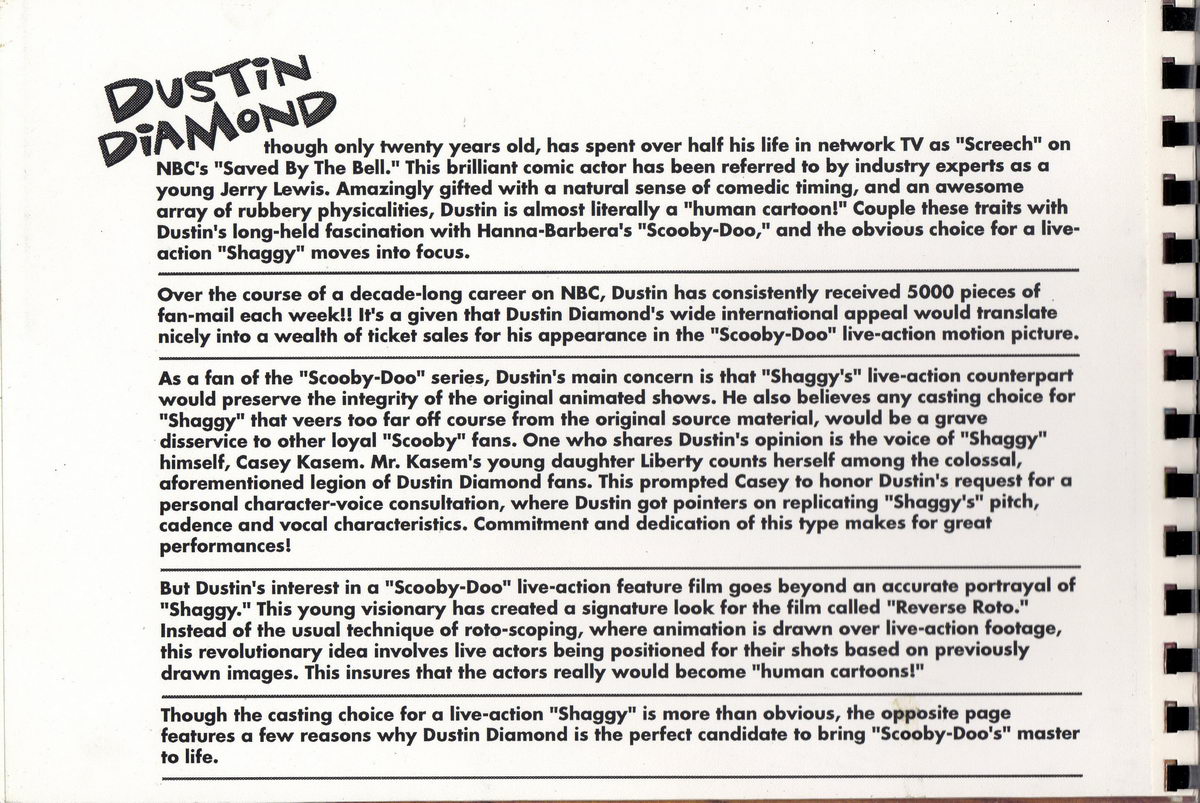 DUSTIN DIAMOND though only twenty years old, has spent over half his life in network TV as "Screech" on NBC's "Saved By The Bell." This brilliant comic actor has been referred to by industry experts as a young Jerry Lewis. Amazingly gifted with a natural sense of comedic timing, and an awesome array of rubbery physicalities, Dustin is almost literally a "human cartoon!" Couple these traits with Dustin's long-held fascination with Hanna-Barbera's "Scooby-Doo," and the obvious choice for a live-action "Shaggy" moves into focus.

Over the course of a decade-long career on NBC, Dustin has consistently received 5000 pieces of fan-mail each week!! It's a given that Dustin Diamond's wide international appeal would translate nicely into a wealth of ticket sales for his appearance in the "Scooby-Doo" live-action motion picture.

As a fan of the "Scooby-Doo" series, Dustin's main concern is that "Shaggy's" live-action counterpart would preserve the integrity of the original animated shows. He also believes any casting choice for "Shaggy" that veers too far off course from the original source material, would be a grave disservice to other loyal "Scooby" fans. One who shares Dustin's opinion is the voice of "Shaggy" himself, Casey Kasem. Mr. Kasem's young daughter Liberty counts herself among the colossal, aforementioned legion of Dustin Diamond fans. This prompted Casey to honor Dustin's request for a personal character-voice consultation, where Dustin got pointers on replicating "Shaggy's" pitch, cadence and vocal characteristics. Commitment and dedication of this type makes for great performances!

But Dustin's interest in a "Scooby-Doo" live-action feature film goes beyond an accurate portrayal of "Shaggy." This young visionary has created a signature look for the film called "Reverse Roto." Instead of the usual technique of roto-scoping, where animation is drawn over live-action footage, this revolutionary idea involves live actors being positioned for their shots based on previously drawn images. This insures that the actors really would become "human cartoons!"

Though the casting choice for a live-action "Shaggy" is more than obvious, the opposite page features a few reasons why Dustin Diamond is the perfect candidate to bring "Scooby-Doo's" master to life.